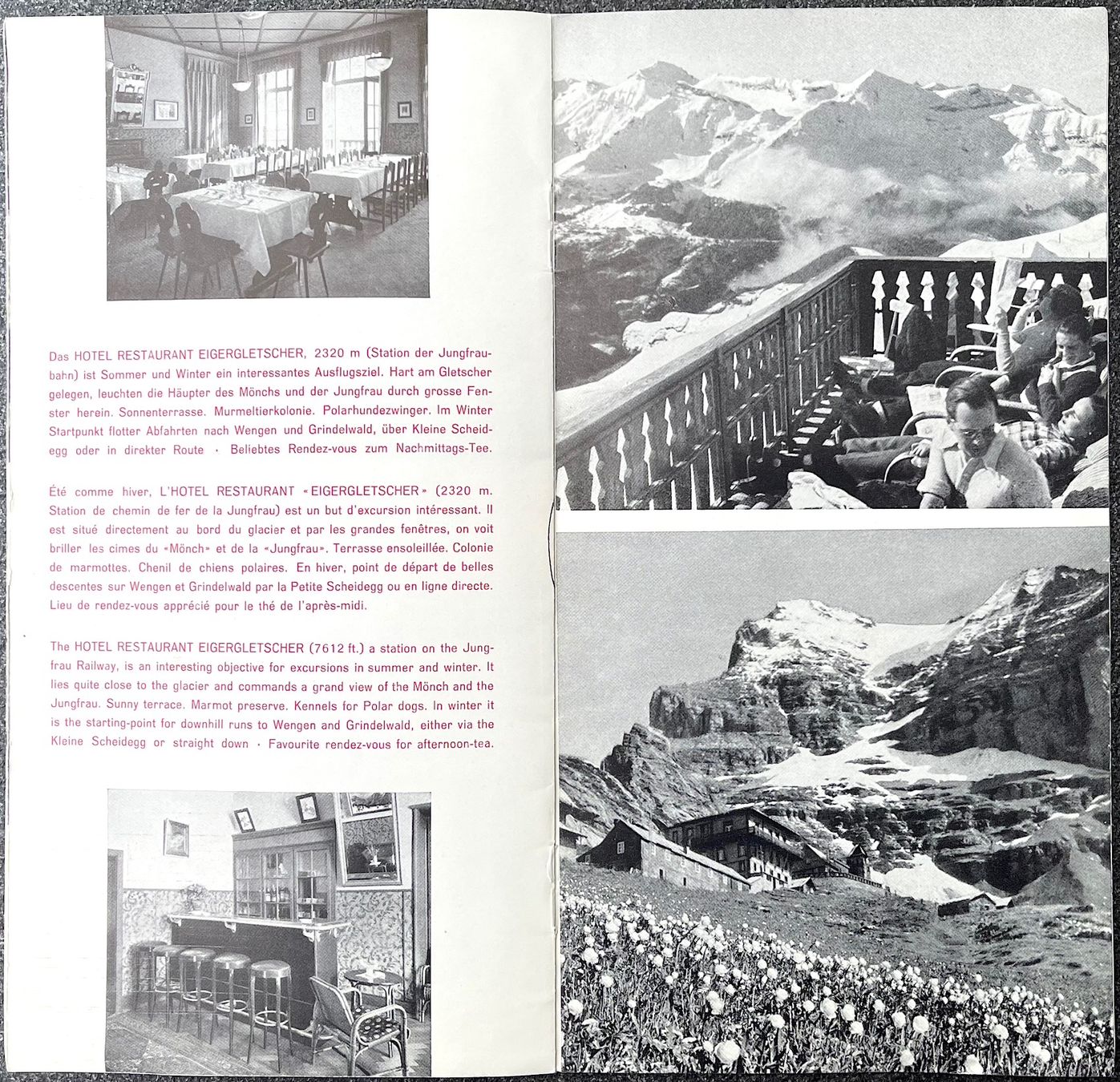 Das HOTEL RESTAURANT EIGERGLETSCHER, 2320 m (Station der Jungfraubahn) ist Sommer und Winter ein interessantes Ausflugsziel. Hart am Gletscher gelegen, leuchten die Häupter des Mönchs und der Jungfrau durch grosse Fenster herein. Sonnenterrasse. Murmeltierkolonie. Polarhundezwinger. Im Winter Startpunkt flotter Abfahrten nach Wengen und Grindelwald, über Kleine Scheidegg oder in direkter Route · Beliebtes Rendez-vous zum Nachmittags-Tee.

Été comme hiver, L'HOTEL RESTAURANT «EIGERGLETSCHER» (2320 m. Station de chemin de fer de la Jungfrau) est un but d'excursion intéressant. Il est situé directement au bord du glacier et par les grandes fenêtres, on voit briller les cimes du «Mönch» et de la «Jungfrau». Terrasse ensoleillée. Colonie de marmottes. Chenil de chiens polaires. En hiver, point de départ de belles descentes sur Wengen et Grindelwald par la Petite Scheidegg ou en ligne directe. Lieu de rendez-vous apprécié pour le thé de l'après-midi.

The HOTEL RESTAURANT EIGERGLETSCHER (7612 ft.) a station on the Jungfrau Railway, is an interesting objective for excursions in summer and winter. It lies quite close to the glacier and commands a grand view of the Mönch and the Jungfrau. Sunny terrace. Marmot preserve. Kennels for Polar dogs. In winter it is the starting-point for downhill runs to Wengen and Grindelwald, either via the Kleine Scheidegg or straight down · Favourite rendez-vous for afternoon-tea.